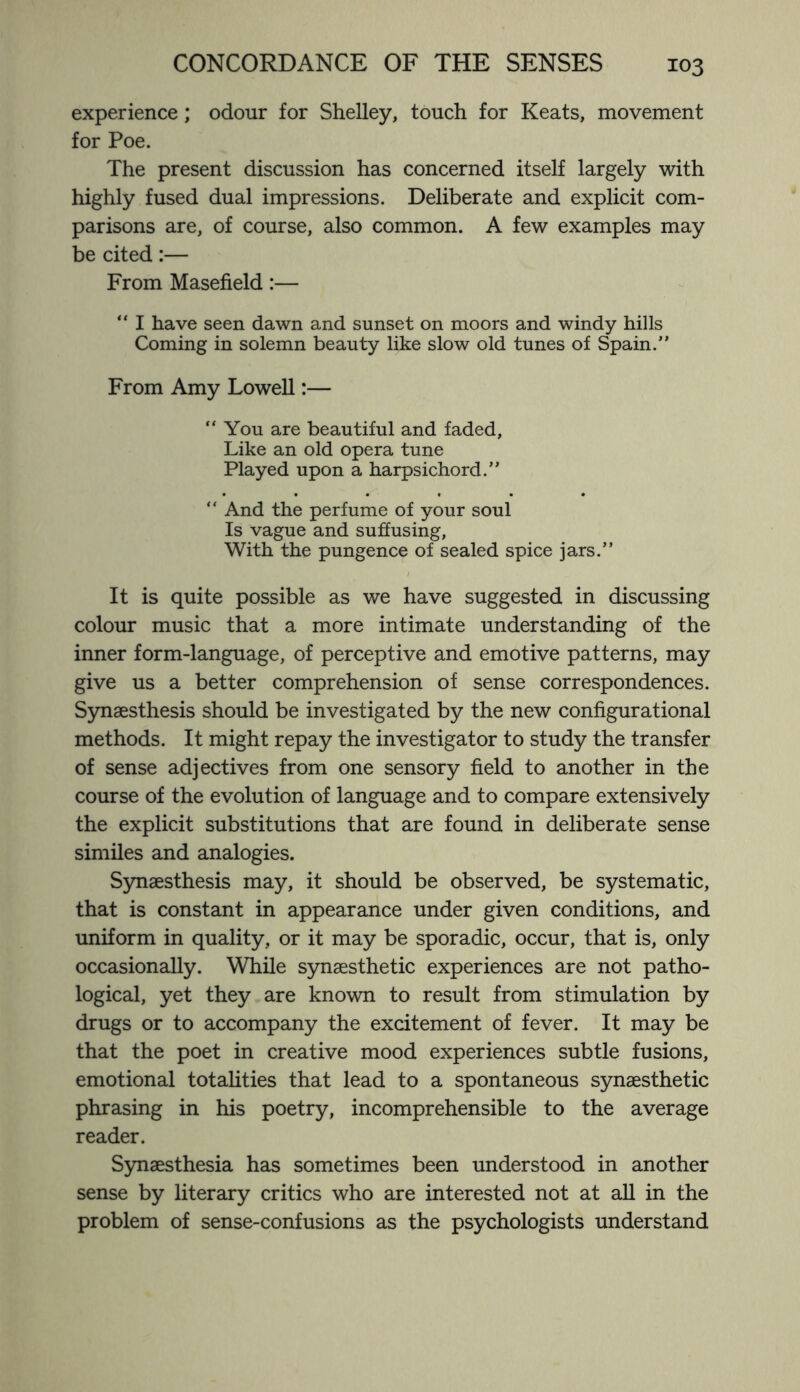 CONCORDANCE OF THE SENSES 103

experience; odour for Shelley, touch for Keats, movement for Poe.

The present discussion has concerned itself largely with highly fused dual impressions. Deliberate and explicit comparisons are, of course, also common. A few examples may be cited:—

From Masefield:—

" I have seen dawn and sunset on moors and windy hills
Coming in solemn beauty like slow old tunes of Spain."

From Amy Lowell:—

" You are beautiful and faded,
Like an old opera tune
Played upon a harpsichord."

. . . . .

" And the perfume of your soul
Is vague and suffusing,
With the pungence of sealed spice jars."

It is quite possible as we have suggested in discussing colour music that a more intimate understanding of the inner form-language, of perceptive and emotive patterns, may give us a better comprehension of sense correspondences. Synæsthesis should be investigated by the new configurational methods. It might repay the investigator to study the transfer of sense adjectives from one sensory field to another in the course of the evolution of language and to compare extensively the explicit substitutions that are found in deliberate sense similes and analogies.

Synæsthesis may, it should be observed, be systematic, that is constant in appearance under given conditions, and uniform in quality, or it may be sporadic, occur, that is, only occasionally. While synæsthetic experiences are not pathological, yet they are known to result from stimulation by drugs or to accompany the excitement of fever. It may be that the poet in creative mood experiences subtle fusions, emotional totalities that lead to a spontaneous synæsthetic phrasing in his poetry, incomprehensible to the average reader.

Synæsthesia has sometimes been understood in another sense by literary critics who are interested not at all in the problem of sense-confusions as the psychologists understand